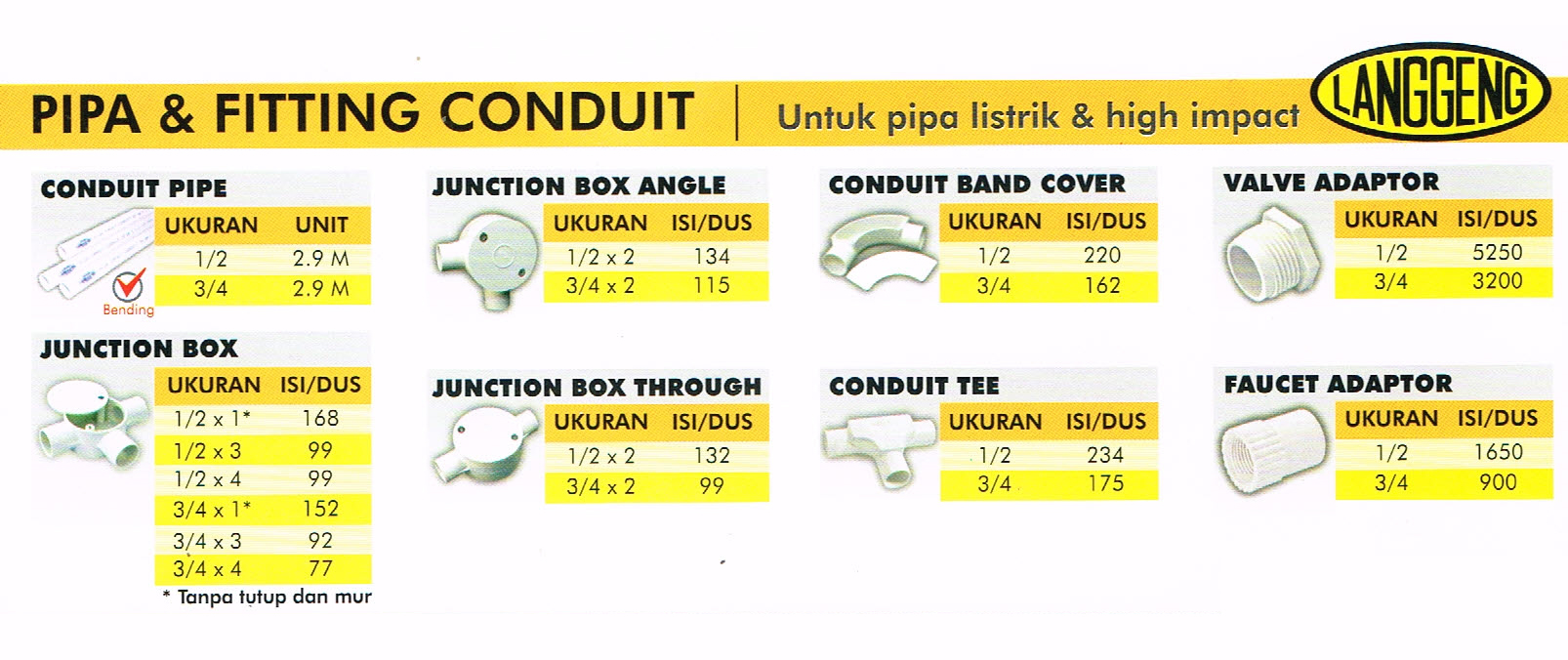 PIPA & FITTING CONDUIT | Untuk pipa listrik & high impact

LANGGENG

CONDUIT PIPE

| UKURAN | UNIT |
|---|---|
| 1/2 | 2.9 M |
| 3/4 | 2.9 M |

Bending

JUNCTION BOX

| UKURAN | ISI/DUS |
|---|---|
| 1/2 x 1* | 168 |
| 1/2 x 3 | 99 |
| 1/2 x 4 | 99 |
| 3/4 x 1* | 152 |
| 3/4 x 3 | 92 |
| 3/4 x 4 | 77 |

* Tanpa tutup dan mur

JUNCTION BOX ANGLE

| UKURAN | ISI/DUS |
|---|---|
| 1/2 x 2 | 134 |
| 3/4 x 2 | 115 |

JUNCTION BOX THROUGH

| UKURAN | ISI/DUS |
|---|---|
| 1/2 x 2 | 132 |
| 3/4 x 2 | 99 |

CONDUIT BAND COVER

| UKURAN | ISI/DUS |
|---|---|
| 1/2 | 220 |
| 3/4 | 162 |

CONDUIT TEE

| UKURAN | ISI/DUS |
|---|---|
| 1/2 | 234 |
| 3/4 | 175 |

VALVE ADAPTOR

| UKURAN | ISI/DUS |
|---|---|
| 1/2 | 5250 |
| 3/4 | 3200 |

FAUCET ADAPTOR

| UKURAN | ISI/DUS |
|---|---|
| 1/2 | 1650 |
| 3/4 | 900 |